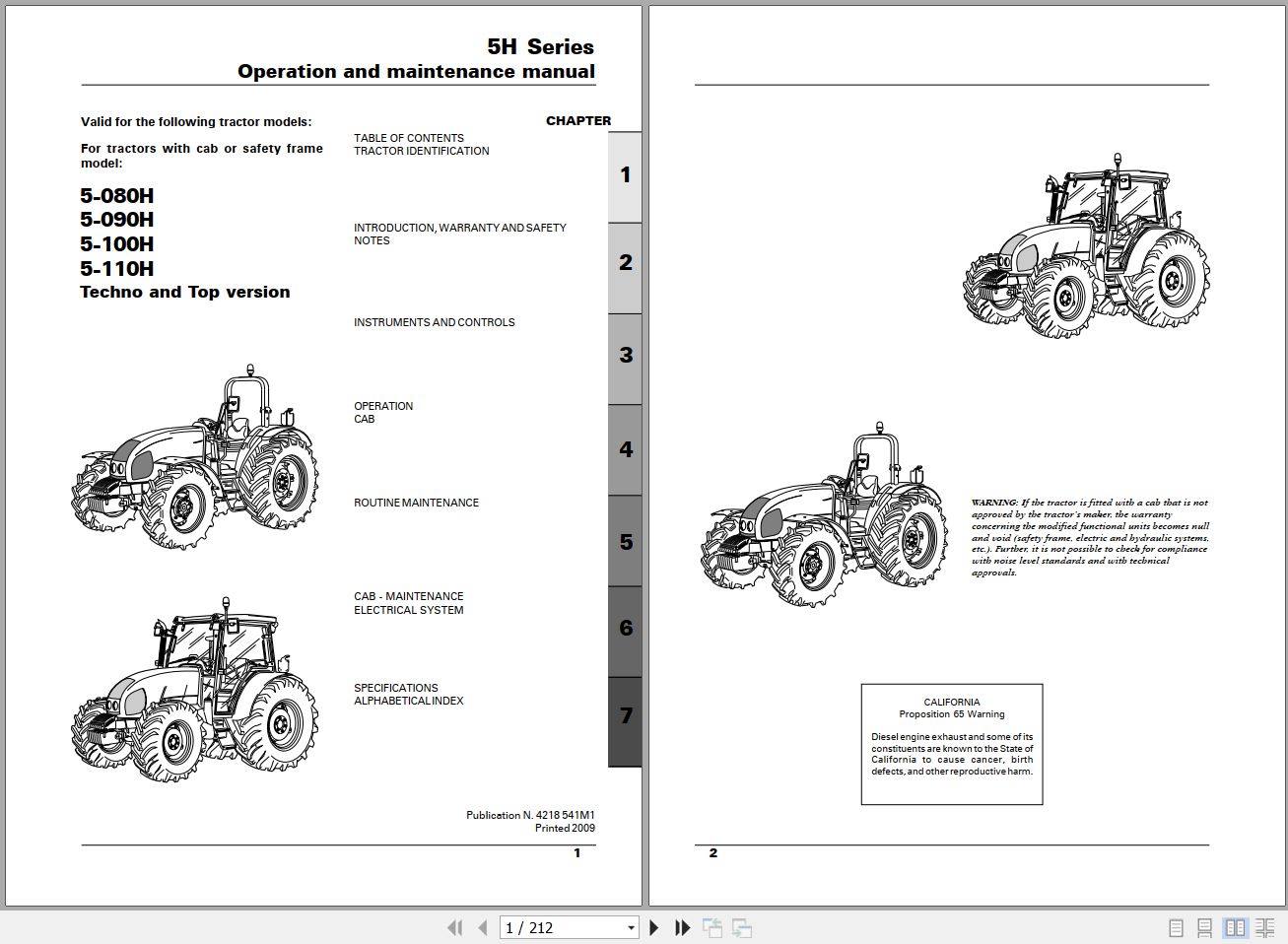 5H Series
Operation and maintenance manual

Valid for the following tractor models:

For tractors with cab or safety frame model:

5-080H
5-090H
5-100H
5-110H
Techno and Top version

CHAPTER

TABLE OF CONTENTS
TRACTOR IDENTIFICATION

1

INTRODUCTION, WARRANTY AND SAFETY NOTES

2

INSTRUMENTS AND CONTROLS

3

OPERATION
CAB

4

ROUTINE MAINTENANCE

5

CAB - MAINTENANCE
ELECTRICAL SYSTEM

6

SPECIFICATIONS
ALPHABETICAL INDEX

7

Publication N. 4218 541M1
Printed 2009

1

WARNING: If the tractor is fitted with a cab that is not approved by the tractor's maker, the warranty concerning the modified functional units becomes null and void (safety frame, electric and hydraulic systems, etc.). Further, it is not possible to check for compliance with noise level standards and with technical approvals.

CALIFORNIA
Proposition 65 Warning

Diesel engine exhaust and some of its constituents are known to the State of California to cause cancer, birth defects, and other reproductive harm.

2

1 / 212